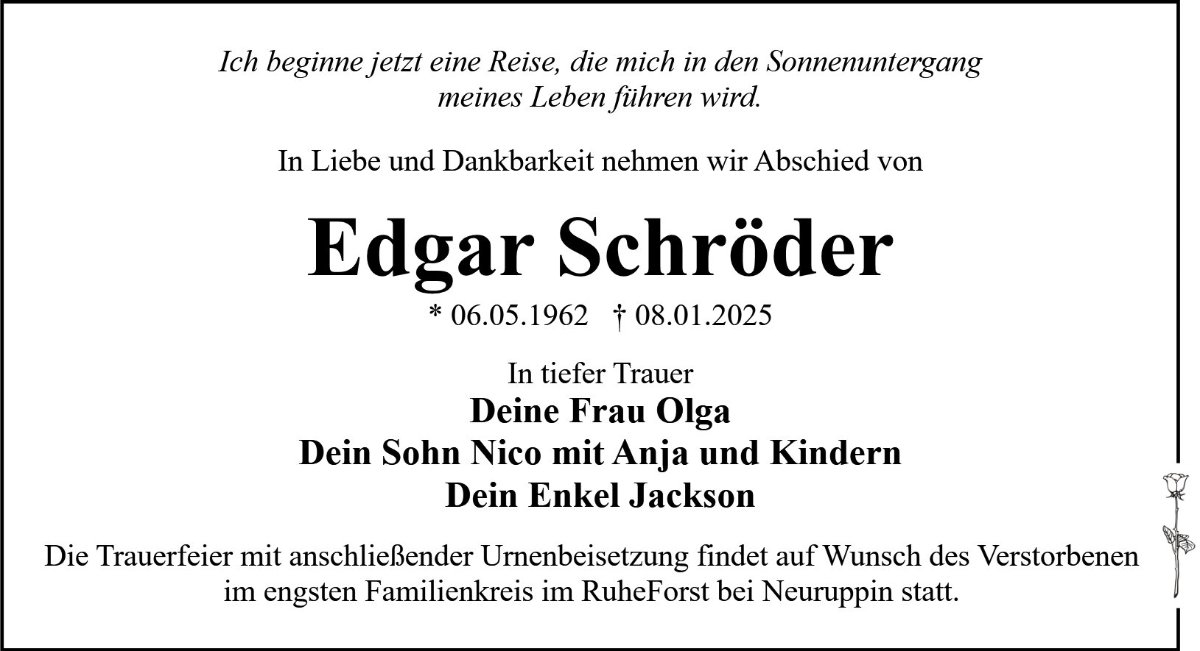 Ich beginne jetzt eine Reise, die mich in den Sonnenuntergang meines Leben führen wird.

In Liebe und Dankbarkeit nehmen wir Abschied von

Edgar Schröder

* 06.05.1962 † 08.01.2025

In tiefer Trauer
Deine Frau Olga
Dein Sohn Nico mit Anja und Kindern
Dein Enkel Jackson

Die Trauerfeier mit anschließender Urnenbeisetzung findet auf Wunsch des Verstorbenen im engsten Familienkreis im RuheForst bei Neuruppin statt.